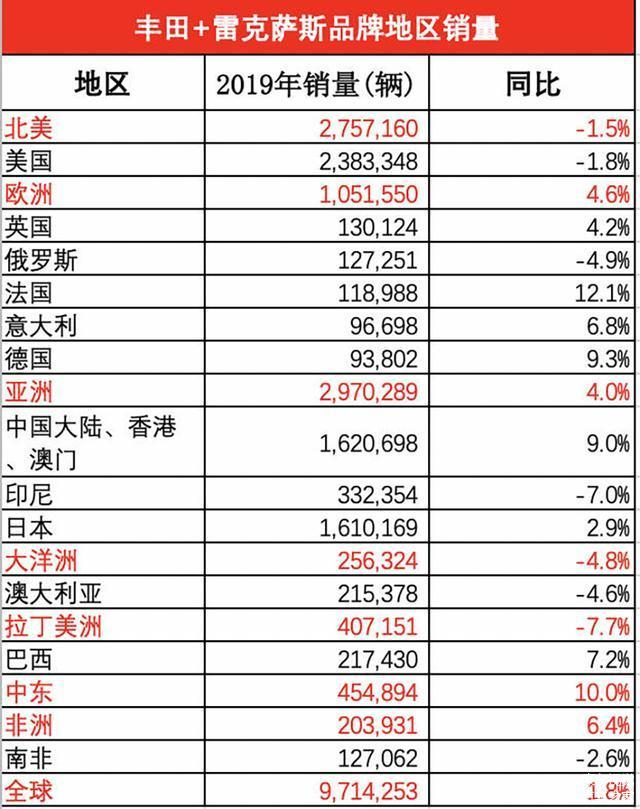 丰田+雷克萨斯品牌地区销量

| 地区 | 2019年销量(辆) | 同比 |
|---|---|---|
| 北美 | 2,757,160 | -1.5% |
| 美国 | 2,383,348 | -1.8% |
| 欧洲 | 1,051,550 | 4.6% |
| 英国 | 130,124 | 4.2% |
| 俄罗斯 | 127,251 | -4.9% |
| 法国 | 118,988 | 12.1% |
| 意大利 | 96,698 | 6.8% |
| 德国 | 93,802 | 9.3% |
| 亚洲 | 2,970,289 | 4.0% |
| 中国大陆、香港、澳门 | 1,620,698 | 9.0% |
| 印尼 | 332,354 | -7.0% |
| 日本 | 1,610,169 | 2.9% |
| 大洋洲 | 256,324 | -4.8% |
| 澳大利亚 | 215,378 | -4.6% |
| 拉丁美洲 | 407,151 | -7.7% |
| 巴西 | 217,430 | 7.2% |
| 中东 | 454,894 | 10.0% |
| 非洲 | 203,931 | 6.4% |
| 南非 | 127,062 | -2.6% |
| 全球 | 9,714,253 | 1.8% |